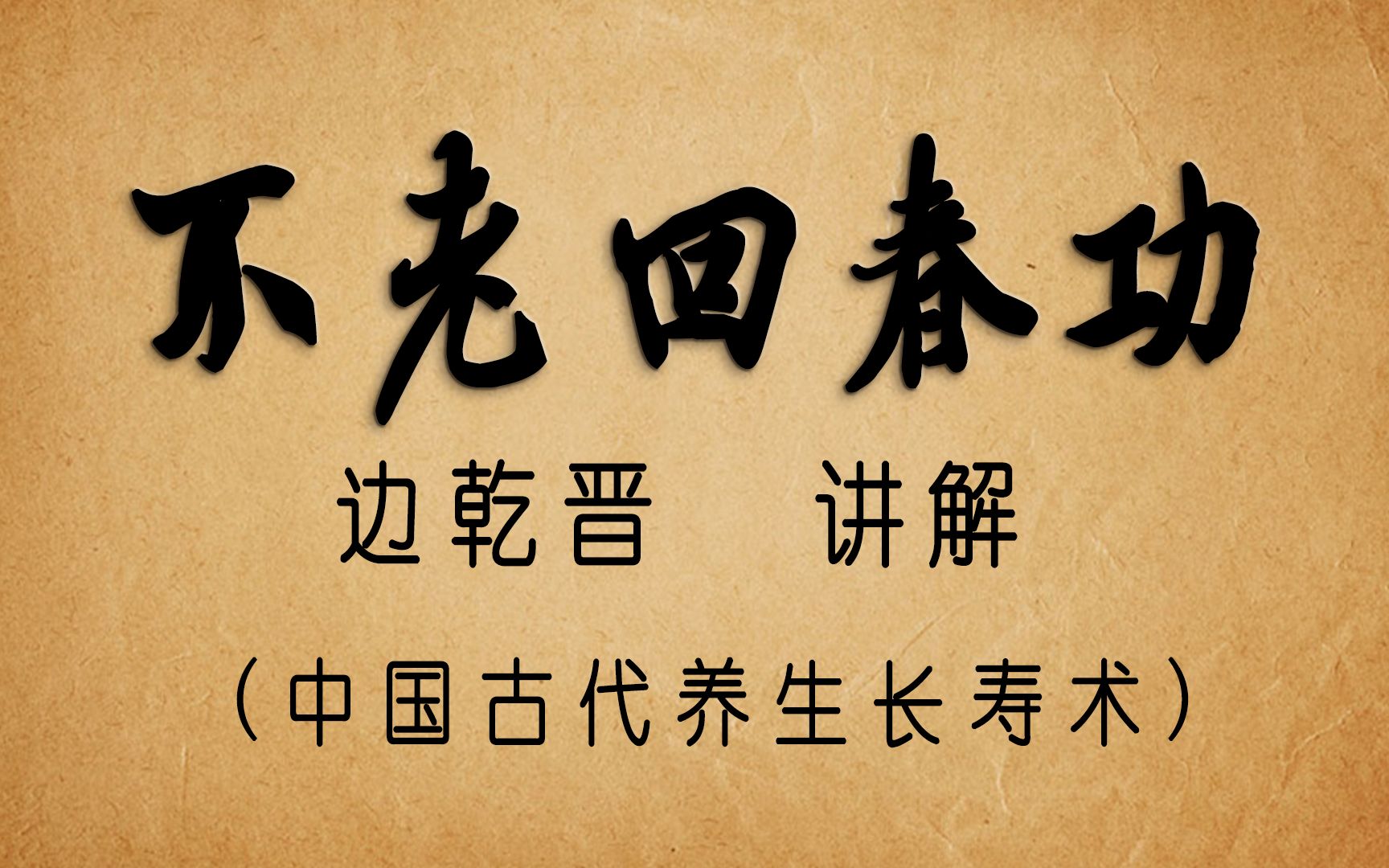 不老回春功

边乾晋　讲解

（中国古代养生长寿术）